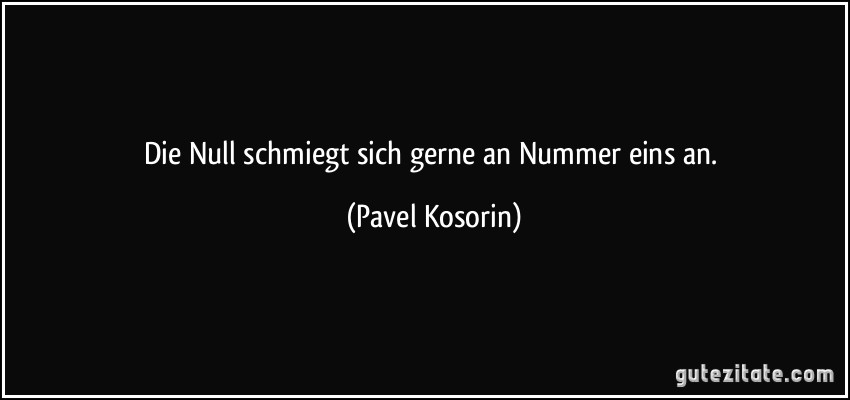 Die Null schmiegt sich gerne an Nummer eins an.

(Pavel Kosorin)

gutezitate.com